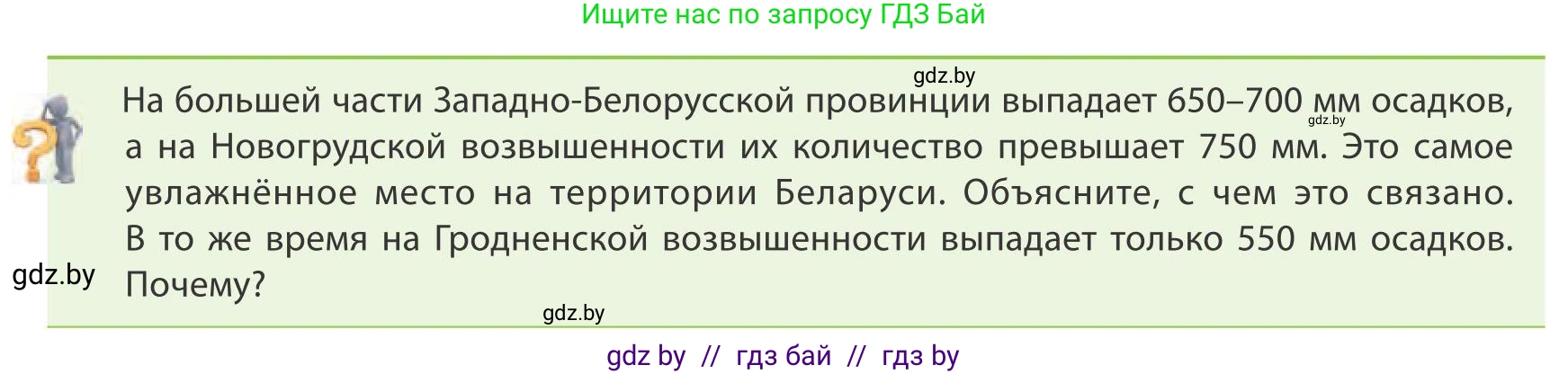 Ищите нас по запросу ГДЗ Бай

gdz.by

На большей части Западно-Белорусской провинции выпадает 650–700 мм осадков, а на Новогрудской возвышенности их количество превышает 750 мм. Это самое увлажнённое место на территории Беларуси. Объясните, с чем это связано. В то же время на Гродненской возвышенности выпадает только 550 мм осадков. Почему?

gdz.by

gdz.by

gdz.by

gdz by // гдз бай // гдз by